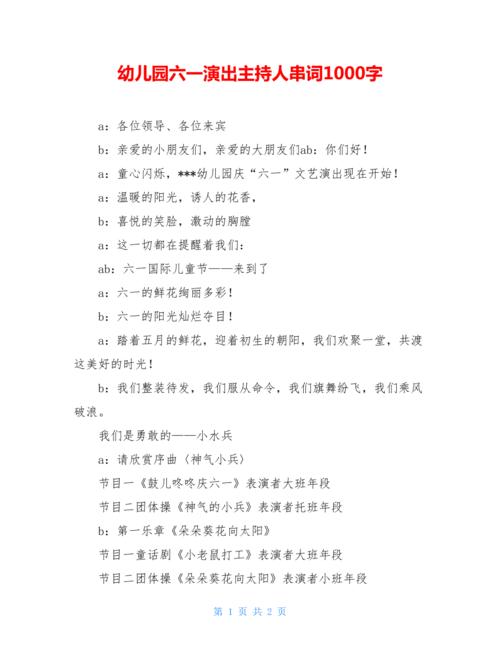 幼儿园六一演出主持人串词1000字

a：各位领导、各位来宾

b：亲爱的小朋友们，亲爱的大朋友们ab：你们好！

a：童心闪烁，***幼儿园庆“六一”文艺演出现在开始！

a：温暖的阳光，诱人的花香，

b：喜悦的笑脸，激动的胸膛

a：这一切都在提醒着我们：

ab：六一国际儿童节——来到了

a：六一的鲜花绚丽多彩！

b：六一的阳光灿烂夺目！

a：踏着五月的鲜花，迎着初生的朝阳，我们欢聚一堂，共渡这美好的时光！

b：我们整装待发，我们服从命令，我们旗舞纷飞，我们乘风破浪。

我们是勇敢的——小水兵

a：请欣赏序曲（神气小兵）

节目一《鼓儿咚咚庆六一》表演者大班年段

节目二团体操《神气的小兵》表演者托班年段

b：第一乐章《朵朵葵花向太阳》

节目一童话剧《小老鼠打工》表演者大班年段

节目二团体操《朵朵葵花向太阳》表演者小班年段

第 1 页 共 2 页